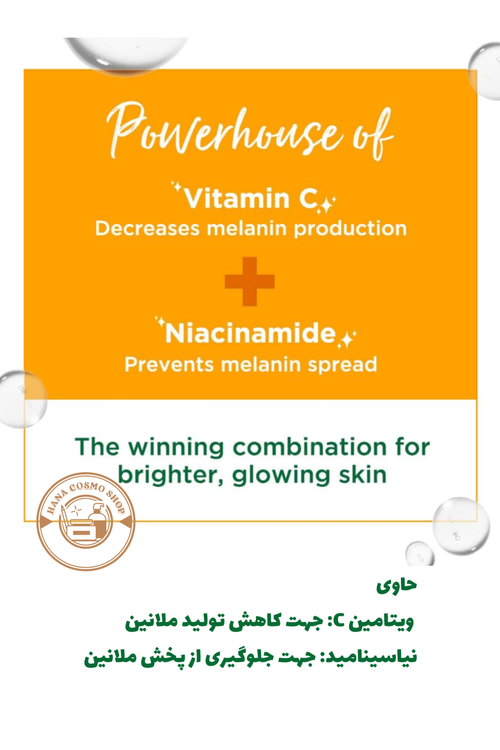 Powerhouse of

Vitamin C
Decreases melanin production

Niacinamide
Prevents melanin spread

The winning combination for brighter, glowing skin

HANA COSMO SHOP

حاوی

ویتامین C: جهت کاهش تولید ملانین

نیاسینامید: جهت جلوگیری از پخش ملانین